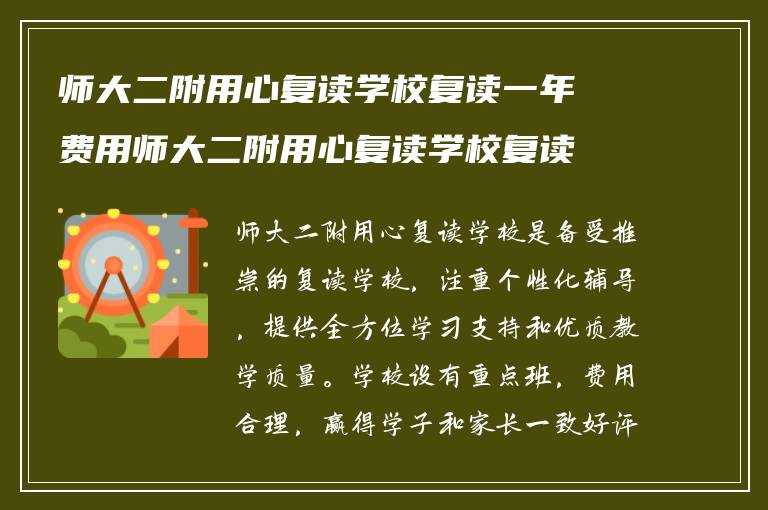 师大二附用心复读学校复读一年费用师大二附用心复读学校复读

师大二附用心复读学校是备受推崇的复读学校，注重个性化辅导，提供全方位学习支持和优质教学质量。学校设有重点班，费用合理，赢得学子和家长一致好评